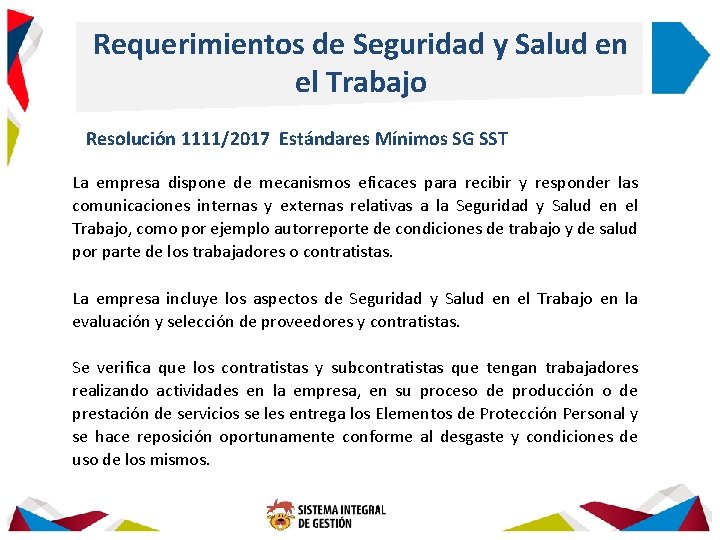 Requerimientos de Seguridad y Salud en el Trabajo

Resolución 1111/2017 Estándares Mínimos SG SST

La empresa dispone de mecanismos eficaces para recibir y responder las comunicaciones internas y externas relativas a la Seguridad y Salud en el Trabajo, como por ejemplo autorreporte de condiciones de trabajo y de salud por parte de los trabajadores o contratistas.

La empresa incluye los aspectos de Seguridad y Salud en el Trabajo en la evaluación y selección de proveedores y contratistas.

Se verifica que los contratistas y subcontratistas que tengan trabajadores realizando actividades en la empresa, en su proceso de producción o de prestación de servicios se les entrega los Elementos de Protección Personal y se hace reposición oportunamente conforme al desgaste y condiciones de uso de los mismos.

SISTEMA INTEGRAL DE GESTIÓN